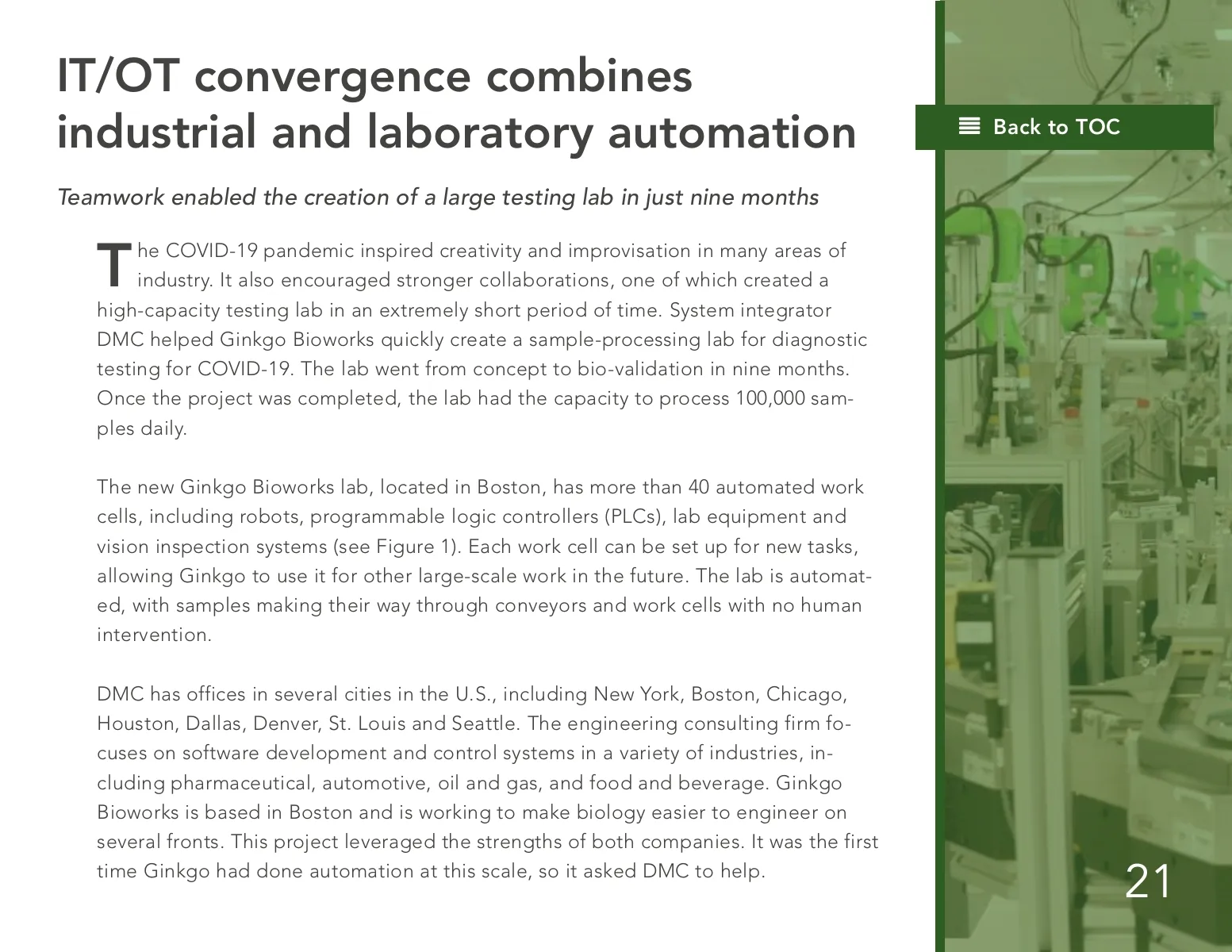 IT/OT convergence combines industrial and laboratory automation

Back to TOC

Teamwork enabled the creation of a large testing lab in just nine months

The COVID-19 pandemic inspired creativity and improvisation in many areas of industry. It also encouraged stronger collaborations, one of which created a high-capacity testing lab in an extremely short period of time. System integrator DMC helped Ginkgo Bioworks quickly create a sample-processing lab for diagnostic testing for COVID-19. The lab went from concept to bio-validation in nine months. Once the project was completed, the lab had the capacity to process 100,000 samples daily.

The new Ginkgo Bioworks lab, located in Boston, has more than 40 automated work cells, including robots, programmable logic controllers (PLCs), lab equipment and vision inspection systems (see Figure 1). Each work cell can be set up for new tasks, allowing Ginkgo to use it for other large-scale work in the future. The lab is automated, with samples making their way through conveyors and work cells with no human intervention.

DMC has offices in several cities in the U.S., including New York, Boston, Chicago, Houston, Dallas, Denver, St. Louis and Seattle. The engineering consulting firm focuses on software development and control systems in a variety of industries, including pharmaceutical, automotive, oil and gas, and food and beverage. Ginkgo Bioworks is based in Boston and is working to make biology easier to engineer on several fronts. This project leveraged the strengths of both companies. It was the first time Ginkgo had done automation at this scale, so it asked DMC to help.

21